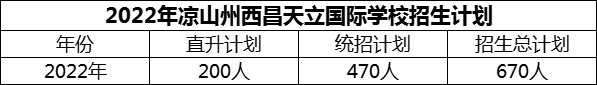 2022年凉山州西昌天立国际学校招生计划

| 年份 | 直升计划 | 统招计划 | 招生总计划 |
|---|---|---|---|
| 2022年 | 200人 | 470人 | 670人 |